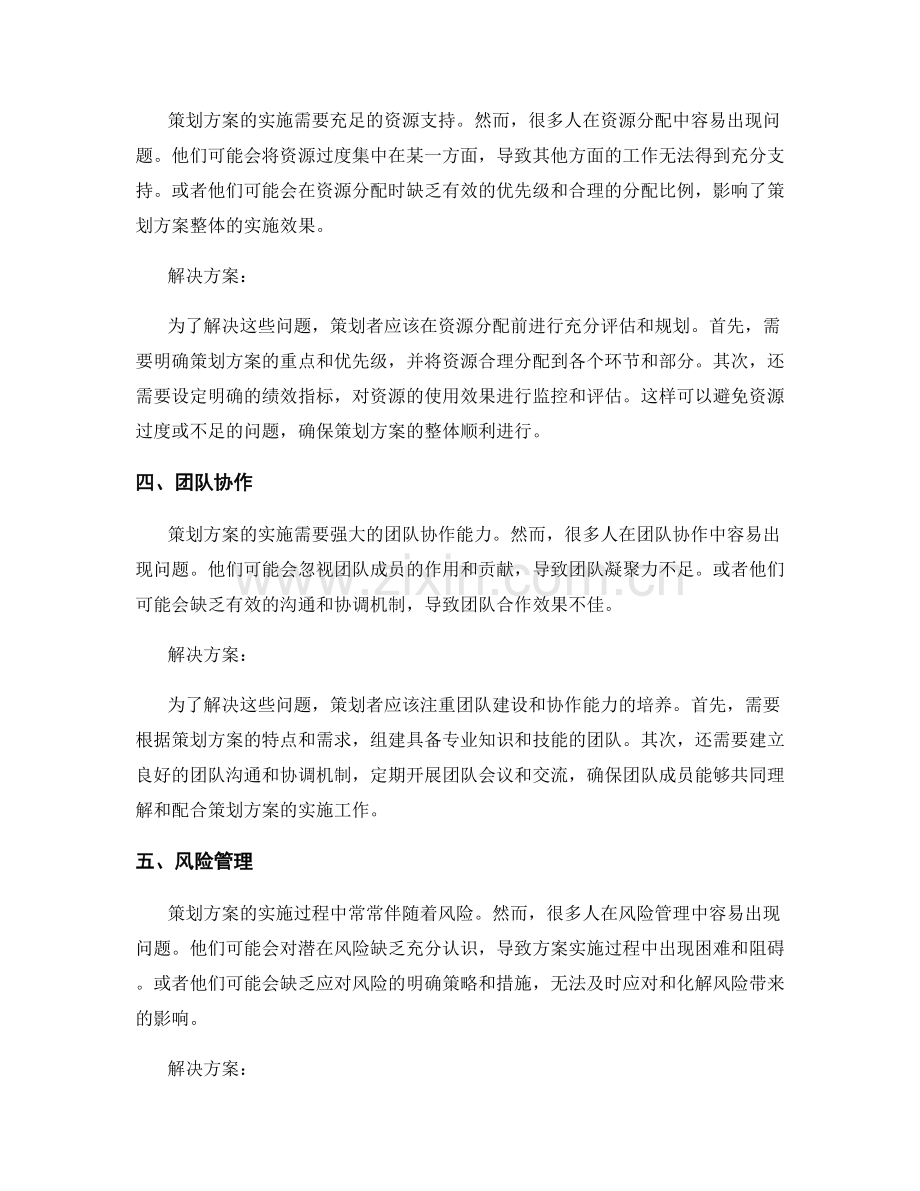 策划方案的实施需要充足的资源支持。然而，很多人在资源分配中容易出现问题。他们可能会将资源过度集中在某一方面，导致其他方面的工作无法得到充分支持。或者他们可能会在资源分配时缺乏有效的优先级和合理的分配比例，影响了策划方案整体的实施效果。

解决方案：

为了解决这些问题，策划者应该在资源分配前进行充分评估和规划。首先，需要明确策划方案的重点和优先级，并将资源合理分配到各个环节和部分。其次，还需要设定明确的绩效指标，对资源的使用效果进行监控和评估。这样可以避免资源过度或不足的问题，确保策划方案的整体顺利进行。

四、团队协作

策划方案的实施需要强大的团队协作能力。然而，很多人在团队协作中容易出现问题。他们可能会忽视团队成员的作用和贡献，导致团队凝聚力不足。或者他们可能会缺乏有效的沟通和协调机制，导致团队合作效果不佳。

解决方案：

为了解决这些问题，策划者应该注重团队建设和协作能力的培养。首先，需要根据策划方案的特点和需求，组建具备专业知识和技能的团队。其次，还需要建立良好的团队沟通和协调机制，定期开展团队会议和交流，确保团队成员能够共同理解和配合策划方案的实施工作。

五、风险管理

策划方案的实施过程中常常伴随着风险。然而，很多人在风险管理中容易出现问题。他们可能会对潜在风险缺乏充分认识，导致方案实施过程中出现困难和阻碍。或者他们可能会缺乏应对风险的明确策略和措施，无法及时应对和化解风险带来的影响。

解决方案：

www.zixin.com.cn